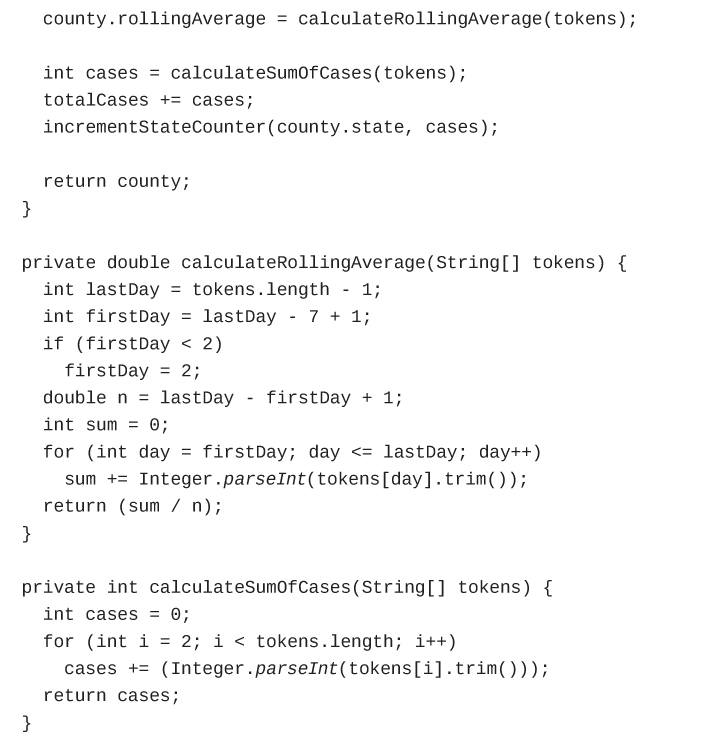 county.rollingAverage = calculateRollingAverage(tokens);

  int cases = calculateSumOfCases(tokens);
  totalCases += cases;
  incrementStateCounter(county.state, cases);

  return county;
}

private double calculateRollingAverage(String[] tokens) {
  int lastDay = tokens.length - 1;
  int firstDay = lastDay - 7 + 1;
  if (firstDay < 2)
    firstDay = 2;
  double n = lastDay - firstDay + 1;
  int sum = 0;
  for (int day = firstDay; day <= lastDay; day++)
    sum += Integer.parseInt(tokens[day].trim());
  return (sum / n);
}

private int calculateSumOfCases(String[] tokens) {
  int cases = 0;
  for (int i = 2; i < tokens.length; i++)
    cases += (Integer.parseInt(tokens[i].trim()));
  return cases;
}